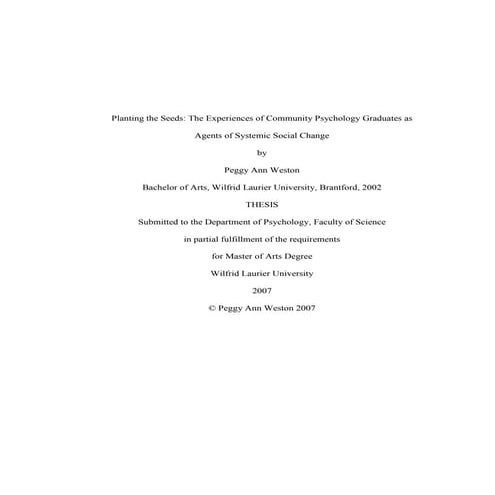 Planting the Seeds: The Experiences of Community Psychology Graduates as Agents of Systemic Social Change

by

Peggy Ann Weston

Bachelor of Arts, Wilfrid Laurier University, Brantford, 2002

THESIS

Submitted to the Department of Psychology, Faculty of Science

in partial fulfillment of the requirements

for Master of Arts Degree

Wilfrid Laurier University

2007

© Peggy Ann Weston 2007